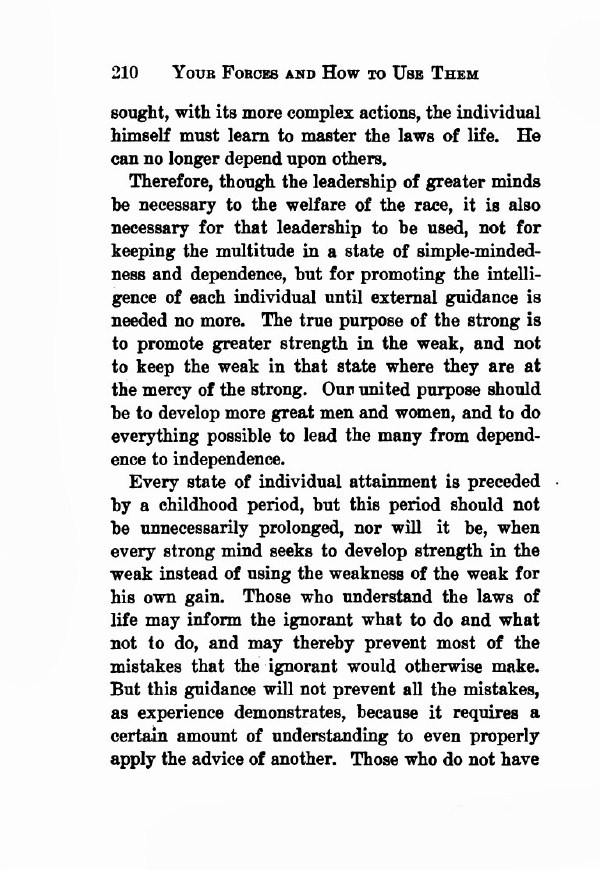 210 YOUR FORCES AND HOW TO USE THEM

sought, with its more complex actions, the individual himself must learn to master the laws of life. He can no longer depend upon others.

Therefore, though the leadership of greater minds be necessary to the welfare of the race, it is also necessary for that leadership to be used, not for keeping the multitude in a state of simple-mindedness and dependence, but for promoting the intelligence of each individual until external guidance is needed no more. The true purpose of the strong is to promote greater strength in the weak, and not to keep the weak in that state where they are at the mercy of the strong. Our united purpose should be to develop more great men and women, and to do everything possible to lead the many from dependence to independence.

Every state of individual attainment is preceded by a childhood period, but this period should not be unnecessarily prolonged, nor will it be, when every strong mind seeks to develop strength in the weak instead of using the weakness of the weak for his own gain. Those who understand the laws of life may inform the ignorant what to do and what not to do, and may thereby prevent most of the mistakes that the ignorant would otherwise make. But this guidance will not prevent all the mistakes, as experience demonstrates, because it requires a certain amount of understanding to even properly apply the advice of another. Those who do not have